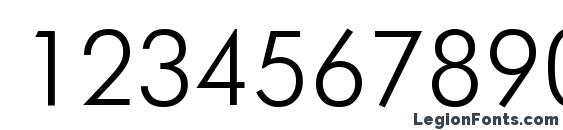 1234567890

LegionFonts.com